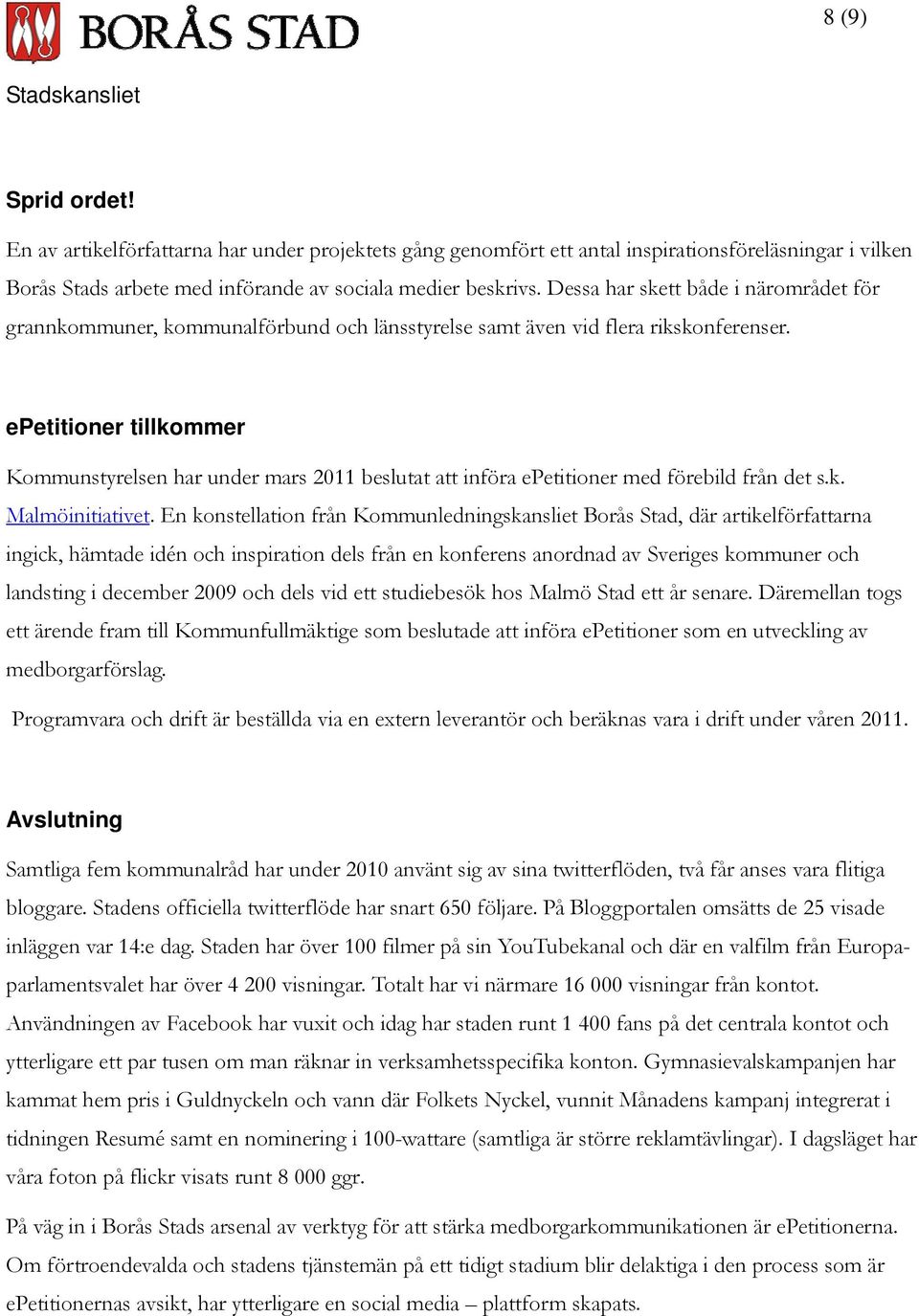 BORÅS STAD

8 (9)

Stadskansliet

Sprid ordet!

En av artikelförfattarna har under projektets gång genomfört ett antal inspirationsföreläsningar i vilken Borås Stads arbete med införande av sociala medier beskrivs. Dessa har skett både i närområdet för grannkommuner, kommunalförbund och länsstyrelse samt även vid flera rikskonferenser.

ePetitioner tillkommer

Kommunstyrelsen har under mars 2011 beslutat att införa ePetitioner med förebild från det s.k. Malmöinitiativet. En konstellation från Kommunledningskansliet Borås Stad, där artikelförfattarna ingick, hämtade idén och inspiration dels från en konferens anordnad av Sveriges kommuner och landsting i december 2009 och dels vid ett studiebesök hos Malmö Stad ett år senare. Däremellan togs ett ärende fram till Kommunfullmäktige som beslutade att införa ePetitioner som en utveckling av medborgarförslag.

Programvara och drift är beställda via en extern leverantör och beräknas vara i drift under våren 2011.

Avslutning

Samtliga fem kommunalråd har under 2010 använt sig av sina twitterflöden, två får anses vara flitiga bloggare. Stadens officiella twitterflöde har snart 650 följare. På Bloggportalen omsätts de 25 visade inläggen var 14:e dag. Staden har över 100 filmer på sin YouTubekanal och där en valfilm från Europaparlamentsvalet har över 4 200 visningar. Totalt har vi närmare 16 000 visningar från kontot. Användningen av Facebook har vuxit och idag har staden runt 1 400 fans på det centrala kontot och ytterligare ett par tusen om man räknar in verksamhetsspecifika konton. Gymnasievalskampanjen har kammat hem pris i Guldnyckeln och vann där Folkets Nyckel, vunnit Månadens kampanj integrerat i tidningen Resumé samt en nominering i 100-wattare (samtliga är större reklamtävlingar). I dagsläget har våra foton på flickr visats runt 8 000 ggr.

På väg in i Borås Stads arsenal av verktyg för att stärka medborgarkommunikationen är ePetitionerna. Om förtroendevalda och stadens tjänstemän på ett tidigt stadium blir delaktiga i den process som är ePetitionernas avsikt, har ytterligare en social media – plattform skapats.